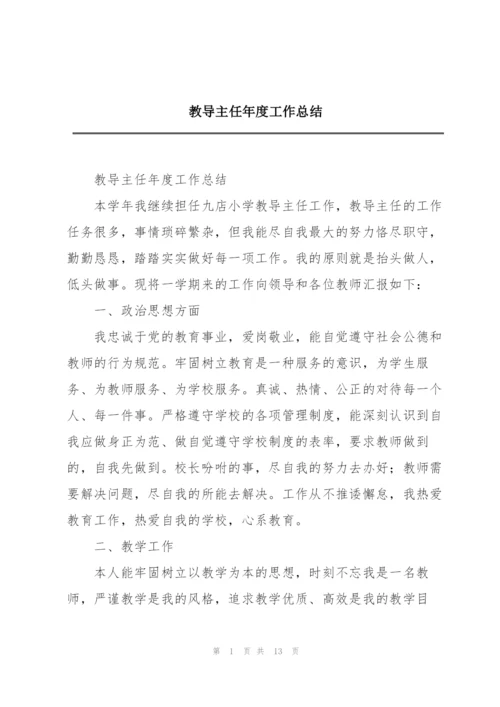 教导主任年度工作总结

教导主任年度工作总结

本学年我继续担任九店小学教导主任工作，教导主任的工作任务很多，事情琐碎繁杂，但我能尽自我最大的努力恪尽职守，勤勤恳恳，踏踏实实做好每一项工作。我的原则就是抬头做人，低头做事。现将一学期来的工作向领导和各位教师汇报如下：

一、政治思想方面

我忠诚于党的教育事业，爱岗敬业，能自觉遵守社会公德和教师的行为规范。牢固树立教育是一种服务的意识，为学生服务、为教师服务、为学校服务。真诚、热情、公正的对待每一个人、每一件事。严格遵守学校的各项管理制度，能深刻认识到自我应做身正为范、做自觉遵守学校制度的表率，要求教师做到的，自我先做到。校长吩咐的事，尽自我的努力去办好；教师需要解决问题，尽自我的所能去解决。工作从不推诿懈怠，我热爱教育工作，热爱自我的学校，心系教育。

二、教学工作

本人能牢固树立以教学为本的思想，时刻不忘我是一名教师，严谨教学是我的风格，追求教学优质、高效是我的教学目

第 1 页 共 13 页